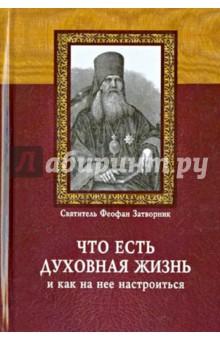 Лабиринт.ру

Святитель Феофан Затворник

ЧТО ЕСТЬ ДУХОВНАЯ ЖИЗНЬ
и как на нее настроиться